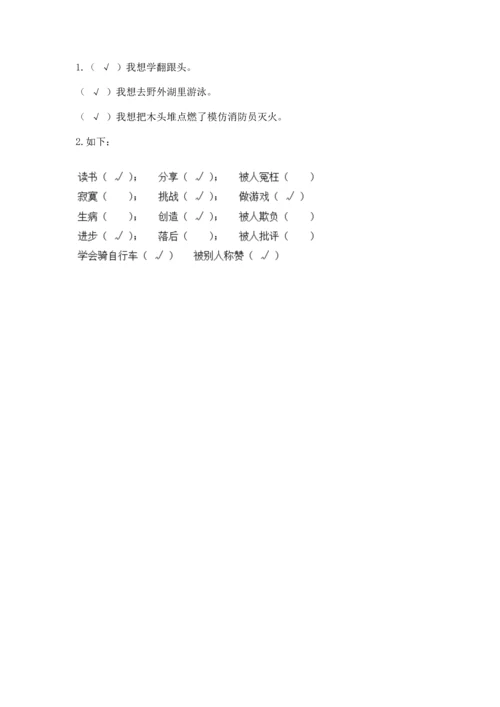 1.（ √ ）我想学翻跟头。

（ √ ）我想去野外湖里游泳。

（ √ ）我想把木头堆点燃了模仿消防员灭火。

2. 如下：

读书（ √ ）；　分享（ √ ）；　被人冤枉（　）
寂寞（　）；　挑战（ √ ）；　做游戏（ √ ）
生病（　）；　创造（ √ ）；　被人欺负（　）
进步（ √ ）；　落后（　）；　被人批评（　）
学会骑自行车（ √ ）　被别人称赞（ √ ）